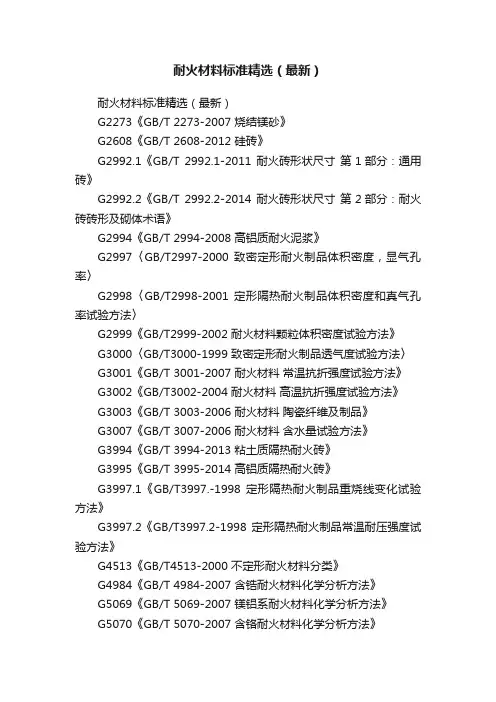 耐火材料标准精选（最新）

耐火材料标准精选（最新）

G2273《GB/T 2273-2007 烧结镁砂》

G2608《GB/T 2608-2012 硅砖》

G2992.1《GB/T 2992.1-2011 耐火砖形状尺寸 第 1 部分：通用砖》

G2992.2《GB/T 2992.2-2014 耐火砖形状尺寸 第 2 部分：耐火砖砖形及砌体术语》

G2994《GB/T 2994-2008 高铝质耐火泥浆》

G2997〈GB/T2997-2000 致密定形耐火制品体积密度，显气孔率〉

G2998〈GB/T2998-2001 定形隔热耐火制品体积密度和真气孔率试验方法〉

G2999《GB/T2999-2002 耐火材料颗粒体积密度试验方法》

G3000〈GB/T3000-1999 致密定形耐火制品透气度试验方法〉

G3001《GB/T 3001-2007 耐火材料 常温抗折强度试验方法》

G3002《GB/T3002-2004 耐火材料 高温抗折强度试验方法》

G3003《GB/T 3003-2006 耐火材料 陶瓷纤维及制品》

G3007《GB/T 3007-2006 耐火材料 含水量试验方法》

G3994《GB/T 3994-2013 粘土质隔热耐火砖》

G3995《GB/T 3995-2014 高铝质隔热耐火砖》

G3997.1《GB/T3997.-1998 定形隔热耐火制品重烧线变化试验方法》

G3997.2《GB/T3997.2-1998 定形隔热耐火制品常温耐压强度试验方法》

G4513《GB/T4513-2000 不定形耐火材料分类》

G4984《GB/T 4984-2007 含锆耐火材料化学分析方法》

G5069《GB/T 5069-2007 镁铝系耐火材料化学分析方法》

G5070《GB/T 5070-2007 含铬耐火材料化学分析方法》